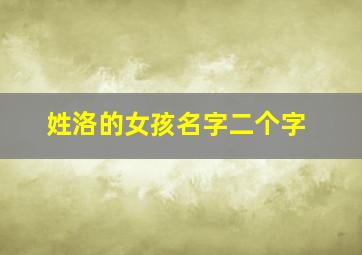 姓洛的女孩名字二个字